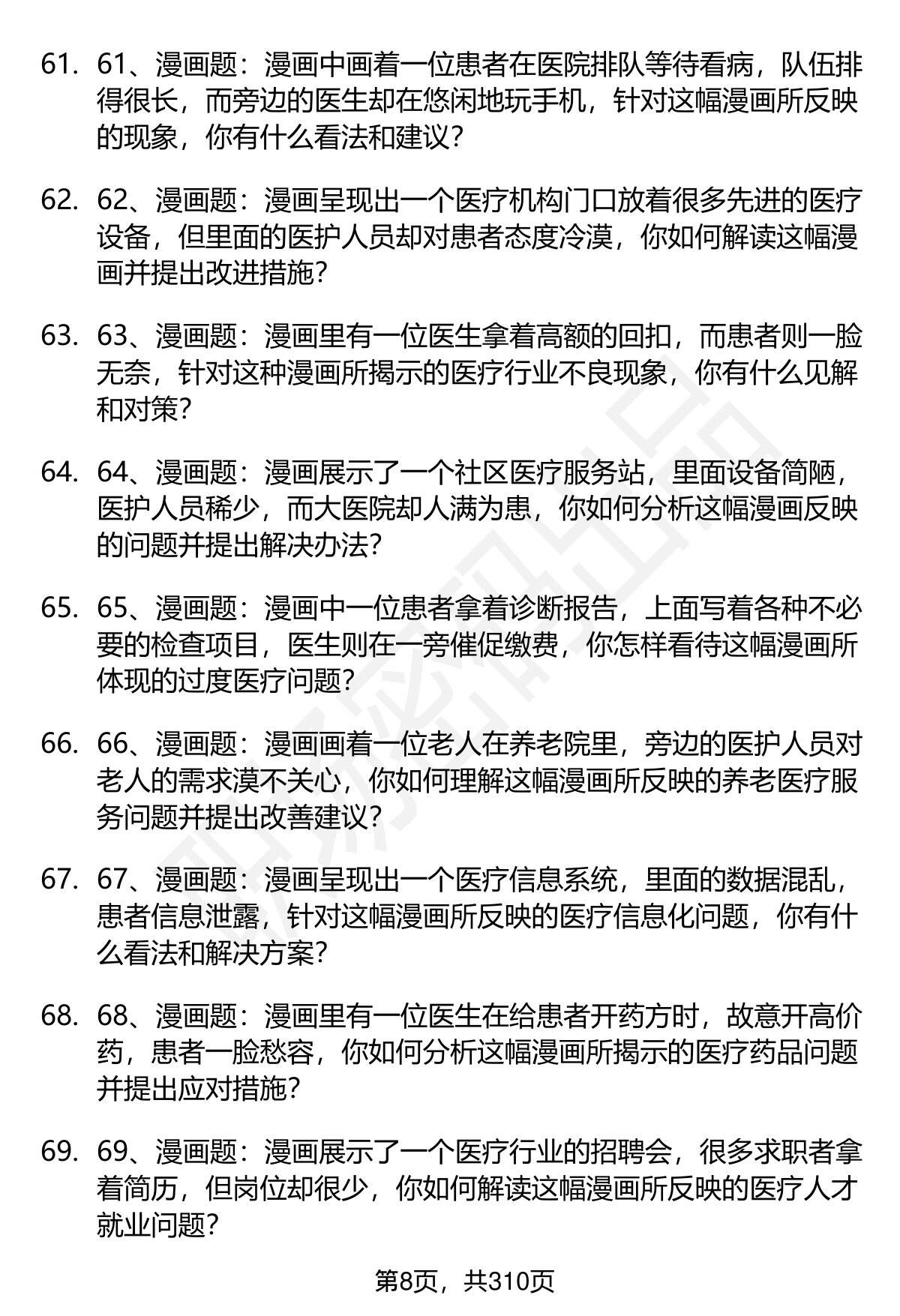 61. 61、漫画题：漫画中画着一位患者在医院排队等待看病，队伍排得很长，而旁边的医生却在悠闲地玩手机，针对这幅漫画所反映的现象，你有什么看法和建议？

62. 62、漫画题：漫画呈现出一个医疗机构门口放着很多先进的医疗设备，但里面的医护人员却对患者态度冷漠，你如何解读这幅漫画并提出改进措施？

63. 63、漫画题：漫画里有一位医生拿着高额的回扣，而患者则一脸无奈，针对这种漫画所揭示的医疗行业不良现象，你有什么见解和对策？

64. 64、漫画题：漫画展示了一个社区医疗服务站，里面设备简陋，医护人员稀少，而大医院却人满为患，你如何分析这幅漫画反映的问题并提出解决办法？

65. 65、漫画题：漫画中一位患者拿着诊断报告，上面写着各种不必要的检查项目，医生则在一旁催促缴费，你怎样看待这幅漫画所体现的过度医疗问题？

66. 66、漫画题：漫画画着一位老人在养老院里，旁边的医护人员对老人的需求漠不关心，你如何理解这幅漫画所反映的养老医疗服务问题并提出改善建议？

67. 67、漫画题：漫画呈现出一个医疗信息系统，里面的数据混乱，患者信息泄露，针对这幅漫画所反映的医疗信息化问题，你有什么看法和解决方案？

68. 68、漫画题：漫画里有一位医生在给患者开药方时，故意开高价药，患者一脸愁容，你如何分析这幅漫画所揭示的医疗药品问题并提出应对措施？

69. 69、漫画题：漫画展示了一个医疗行业的招聘会，很多求职者拿着简历，但岗位却很少，你如何解读这幅漫画所反映的医疗人才就业问题？

第8页，共310页